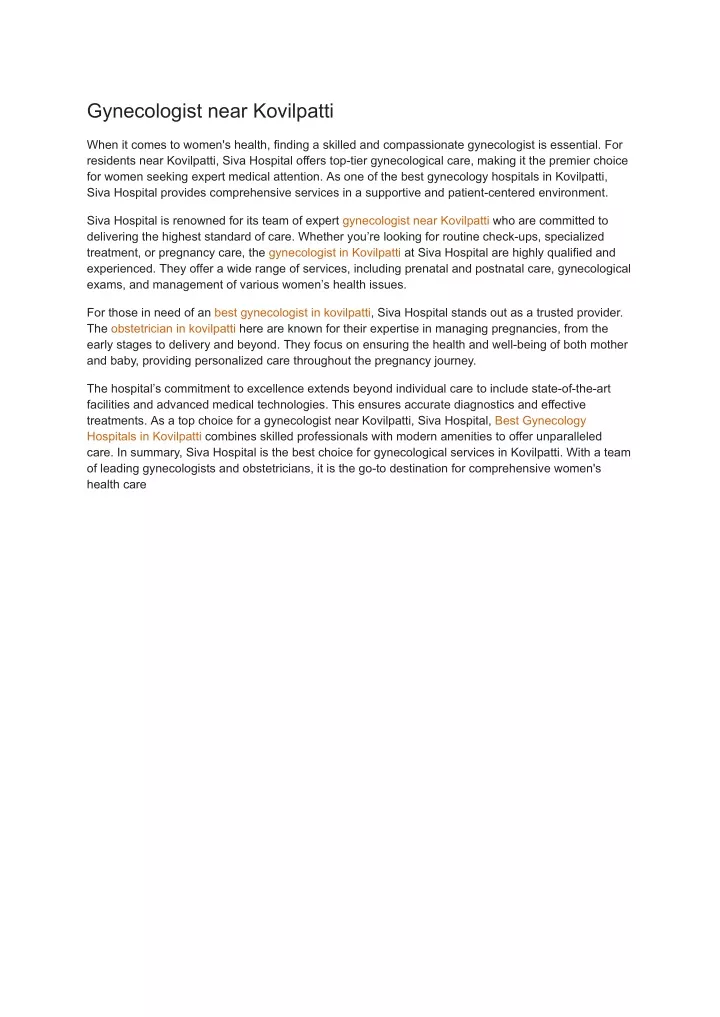 Gynecologist near Kovilpatti

When it comes to women's health, finding a skilled and compassionate gynecologist is essential. For residents near Kovilpatti, Siva Hospital offers top-tier gynecological care, making it the premier choice for women seeking expert medical attention. As one of the best gynecology hospitals in Kovilpatti, Siva Hospital provides comprehensive services in a supportive and patient-centered environment.

Siva Hospital is renowned for its team of expert gynecologist near Kovilpatti who are committed to delivering the highest standard of care. Whether you're looking for routine check-ups, specialized treatment, or pregnancy care, the gynecologist in Kovilpatti at Siva Hospital are highly qualified and experienced. They offer a wide range of services, including prenatal and postnatal care, gynecological exams, and management of various women's health issues.

For those in need of an best gynecologist in kovilpatti, Siva Hospital stands out as a trusted provider. The obstetrician in kovilpatti here are known for their expertise in managing pregnancies, from the early stages to delivery and beyond. They focus on ensuring the health and well-being of both mother and baby, providing personalized care throughout the pregnancy journey.

The hospital's commitment to excellence extends beyond individual care to include state-of-the-art facilities and advanced medical technologies. This ensures accurate diagnostics and effective treatments. As a top choice for a gynecologist near Kovilpatti, Siva Hospital, Best Gynecology Hospitals in Kovilpatti combines skilled professionals with modern amenities to offer unparalleled care. In summary, Siva Hospital is the best choice for gynecological services in Kovilpatti. With a team of leading gynecologists and obstetricians, it is the go-to destination for comprehensive women's health care